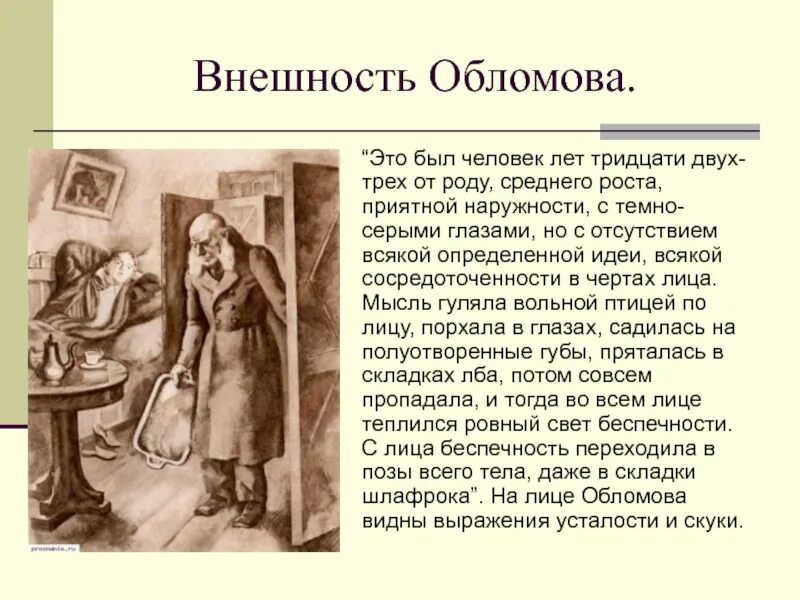 Внешность Обломова.

"Это был человек лет тридцати двух-трех от роду, среднего роста, приятной наружности, с темно-серыми глазами, но с отсутствием всякой определенной идеи, всякой сосредоточенности в чертах лица. Мысль гуляла вольной птицей по лицу, порхала в глазах, садилась на полуотворенные губы, пряталась в складках лба, потом совсем пропадала, и тогда во всем лице теплился ровный свет беспечности. С лица беспечность переходила в позы всего тела, даже в складки шлафрока". На лице Обломова видны выражения усталости и скуки.